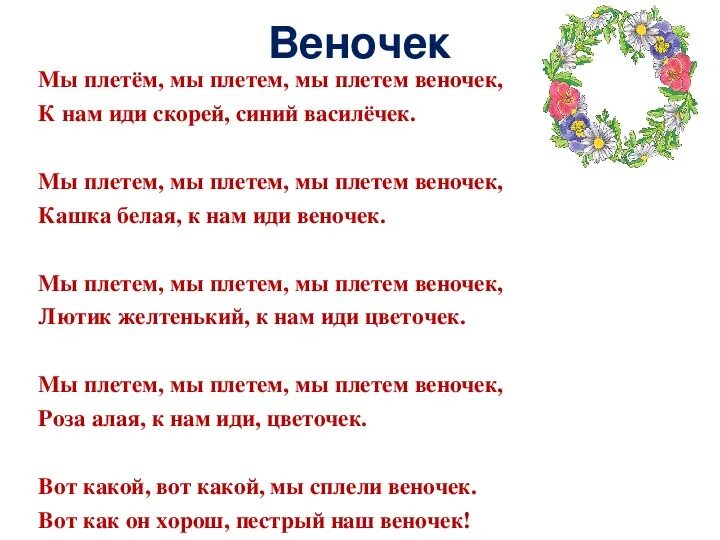 Веночек

Мы плетём, мы плетем, мы плетем веночек,
К нам иди скорей, синий василёчек.

Мы плетем, мы плетем, мы плетем веночек,
Кашка белая, к нам иди веночек.

Мы плетем, мы плетем, мы плетем веночек,
Лютик желтенький, к нам иди цветочек.

Мы плетем, мы плетем, мы плетем веночек,
Роза алая, к нам иди, цветочек.

Вот какой, вот какой, мы сплели веночек.
Вот как он хорош, пестрый наш веночек!